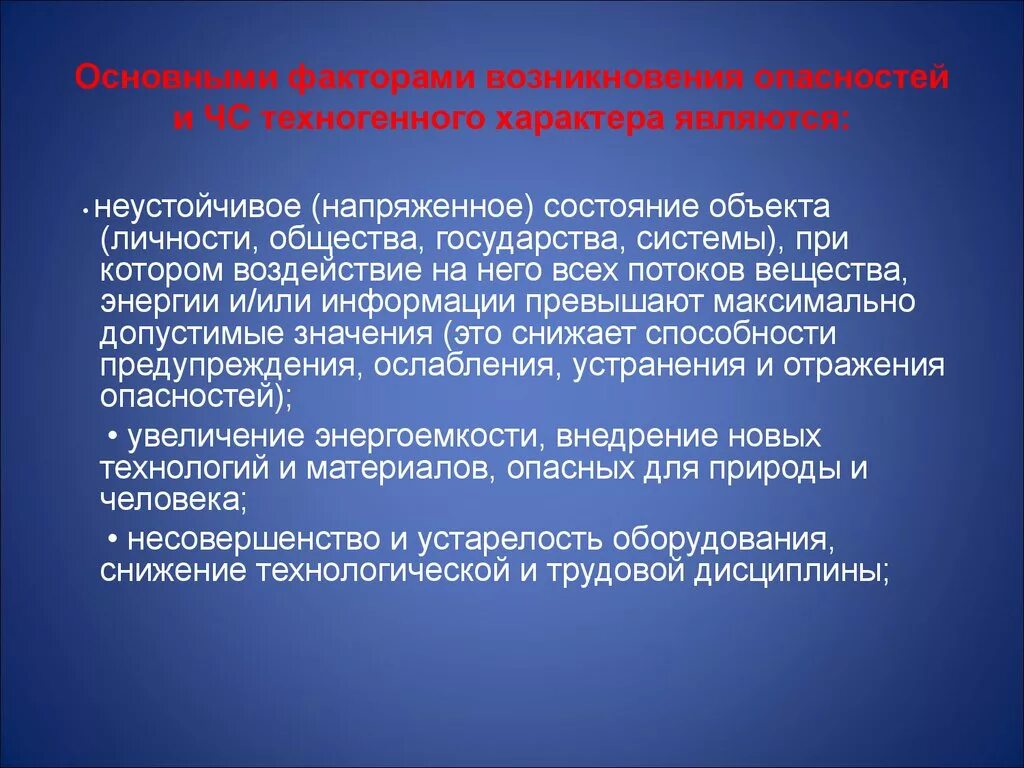 Основными факторами возникновения опасностей и ЧС техногенного характера являются:

• неустойчивое (напряженное) состояние объекта (личности, общества, государства, системы), при котором воздействие на него всех потоков вещества, энергии и/или информации превышают максимально допустимые значения (это снижает способности предупреждения, ослабления, устранения и отражения опасностей);

• увеличение энергоемкости, внедрение новых технологий и материалов, опасных для природы и человека;

• несовершенство и устарелость оборудования, снижение технологической и трудовой дисциплины;